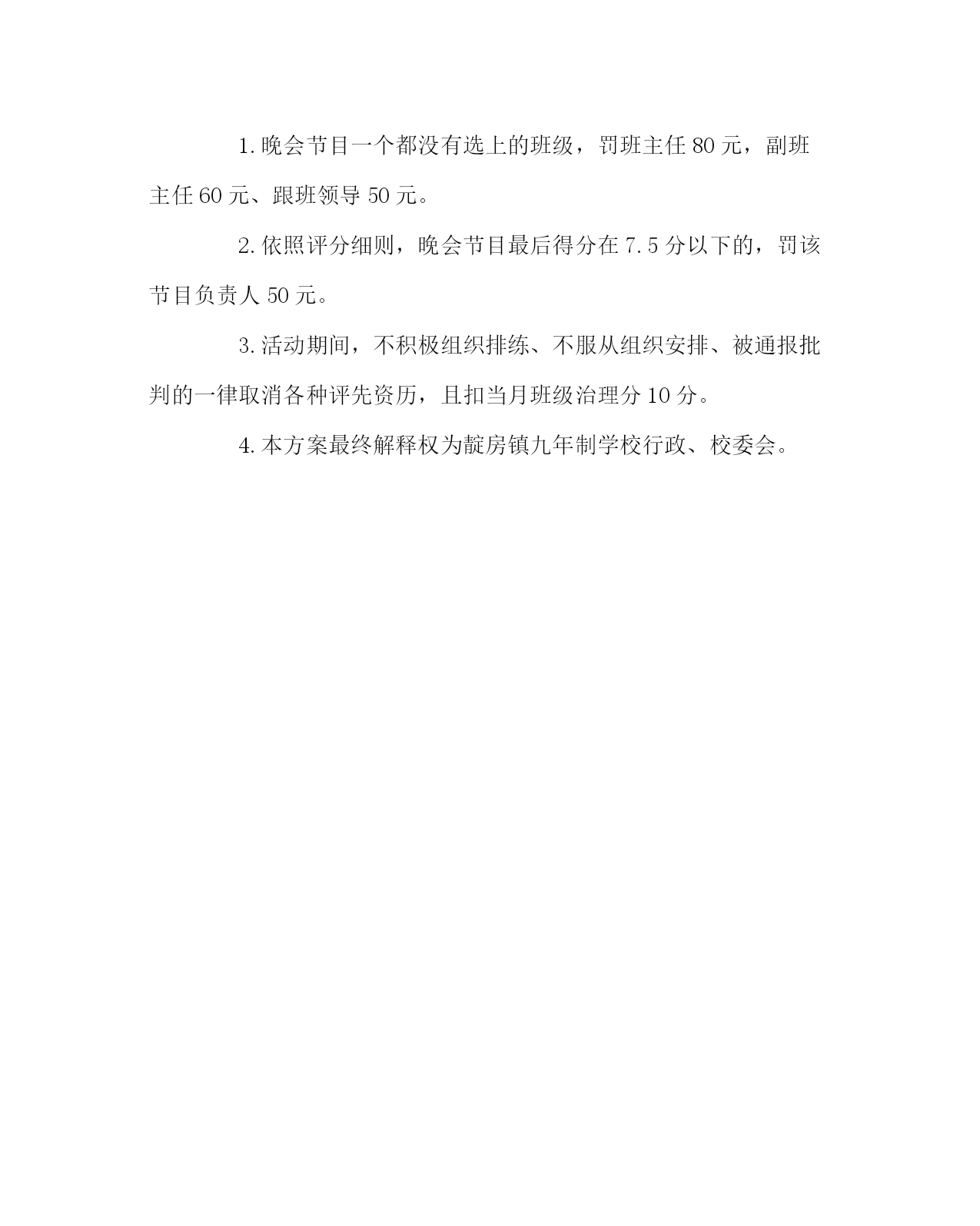 1.晚会节目一个都没有选上的班级，罚班主任80元，副班主任60元、跟班领导50元。

2.依照评分细则，晚会节目最后得分在7.5分以下的，罚该节目负责人50元。

3.活动期间，不积极组织排练、不服从组织安排、被通报批判的一律取消各种评先资历，且扣当月班级治理分10分。

4.本方案最终解释权为靛房镇九年制学校行政、校委会。